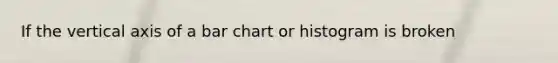 If the vertical axis of a bar chart or histogram is broken